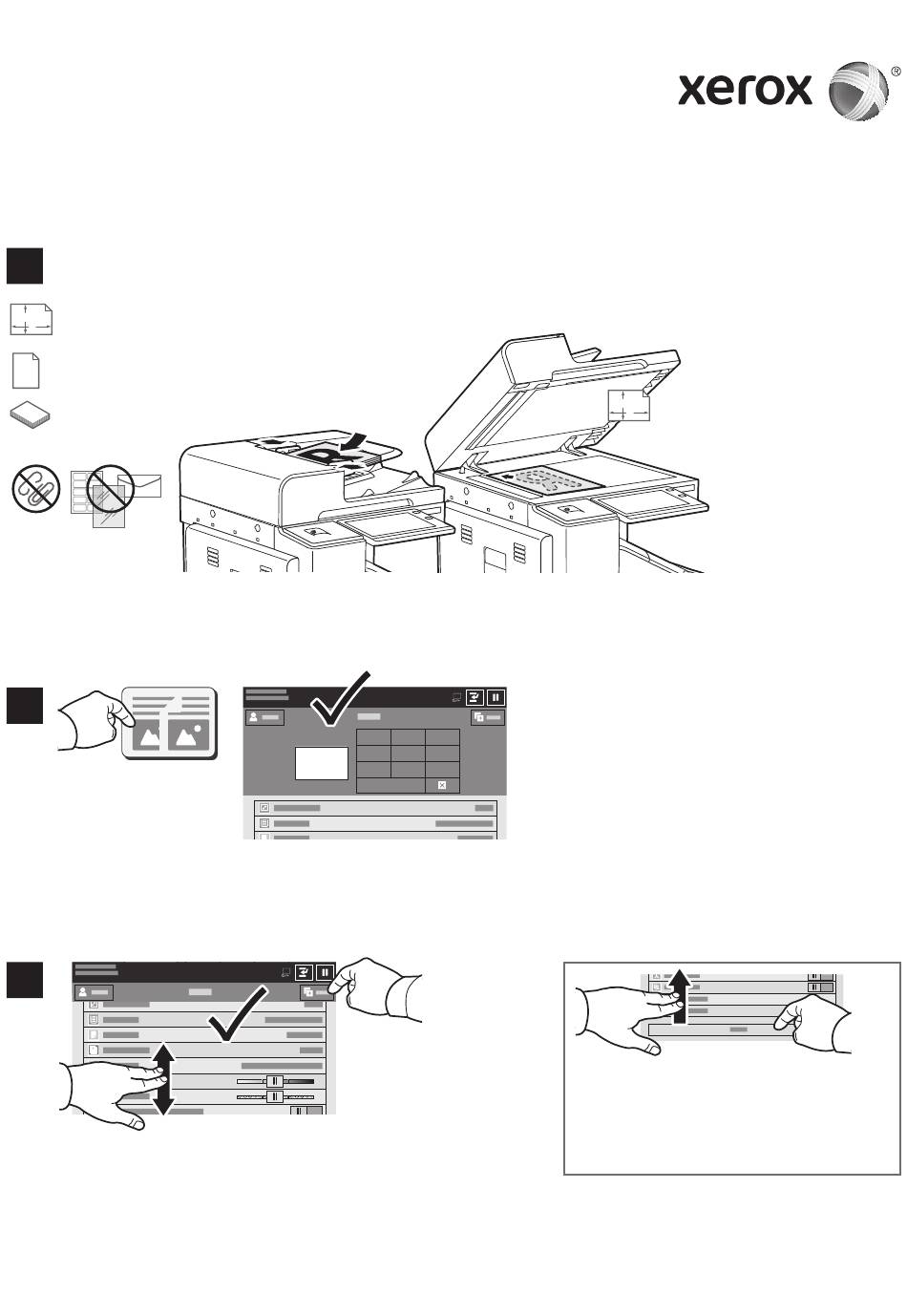 xerox ®